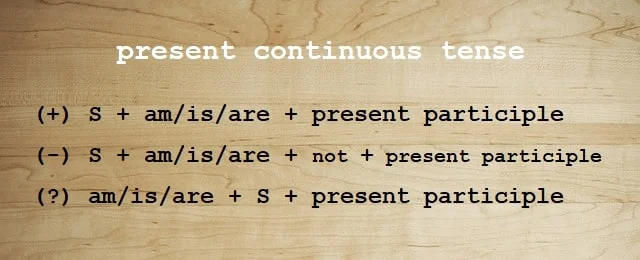 present continuous tense

(+) S + am/is/are + present participle

(-) S + am/is/are + not + present participle

(?) am/is/are + S + present participle